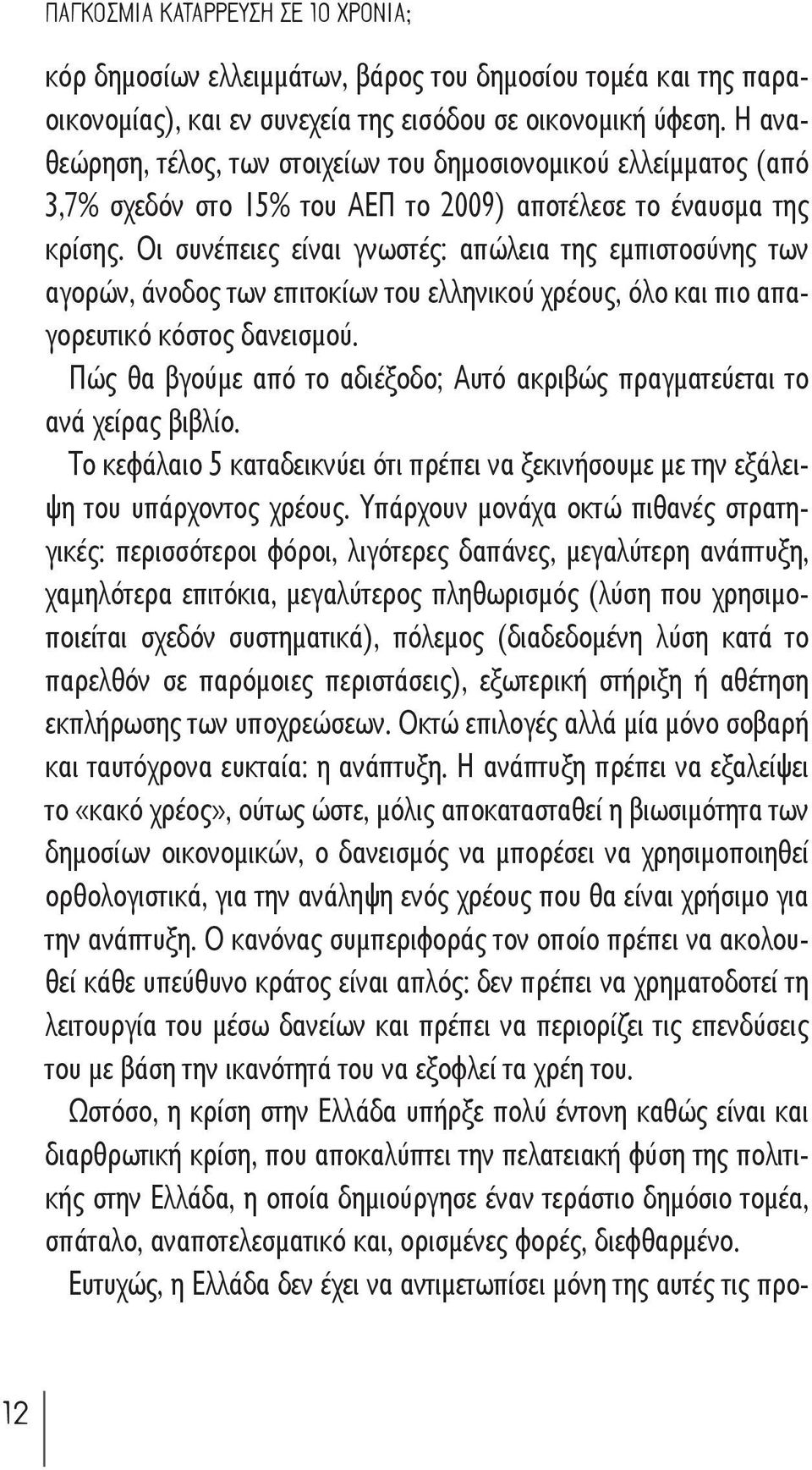 ΠΑΓΚΟΣΜΙΑ ΚΑΤΑΡΡΕΥΣΗ ΣΕ 10 ΧΡΟΝΙΑ;

κόρ δημοσίων ελλειμμάτων, βάρος του δημοσίου τομέα και της παραοικονομίας), και εν συνεχεία της εισόδου σε οικονομική ύφεση. Η αναθεώρηση, τέλος, των στοιχείων του δημοσιονομικού ελλείμματος (από 3,7% σχεδόν στο 15% του ΑΕΠ το 2009) αποτέλεσε το έναυσμα της κρίσης. Οι συνέπειες είναι γνωστές: απώλεια της εμπιστοσύνης των αγορών, άνοδος των επιτοκίων του ελληνικού χρέους, όλο και πιο απαγορευτικό κόστος δανεισμού.

Πώς θα βγούμε από το αδιέξοδο; Αυτό ακριβώς πραγματεύεται το ανά χείρας βιβλίο.

Το κεφάλαιο 5 καταδεικνύει ότι πρέπει να ξεκινήσουμε με την εξάλειψη του υπάρχοντος χρέους. Υπάρχουν μονάχα οκτώ πιθανές στρατηγικές: περισσότεροι φόροι, λιγότερες δαπάνες, μεγαλύτερη ανάπτυξη, χαμηλότερα επιτόκια, μεγαλύτερος πληθωρισμός (λύση που χρησιμοποιείται σχεδόν συστηματικά), πόλεμος (διαδεδομένη λύση κατά το παρελθόν σε παρόμοιες περιστάσεις), εξωτερική στήριξη ή αθέτηση εκπλήρωσης των υποχρεώσεων. Οκτώ επιλογές αλλά μία μόνο σοβαρή και ταυτόχρονα ευκταία: η ανάπτυξη. Η ανάπτυξη πρέπει να εξαλείψει το «κακό χρέος», ούτως ώστε, μόλις αποκατασταθεί η βιωσιμότητα των δημοσίων οικονομικών, ο δανεισμός να μπορέσει να χρησιμοποιηθεί ορθολογιστικά, για την ανάληψη ενός χρέους που θα είναι χρήσιμο για την ανάπτυξη. Ο κανόνας συμπεριφοράς τον οποίο πρέπει να ακολουθεί κάθε υπεύθυνο κράτος είναι απλός: δεν πρέπει να χρηματοδοτεί τη λειτουργία του μέσω δανείων και πρέπει να περιορίζει τις επενδύσεις του με βάση την ικανότητά του να εξοφλεί τα χρέη του.

Ωστόσο, η κρίση στην Ελλάδα υπήρξε πολύ έντονη καθώς είναι και διαρθρωτική κρίση, που αποκαλύπτει την πελατειακή φύση της πολιτικής στην Ελλάδα, η οποία δημιούργησε έναν τεράστιο δημόσιο τομέα, σπάταλο, αναποτελεσματικό και, ορισμένες φορές, διεφθαρμένο.

Ευτυχώς, η Ελλάδα δεν έχει να αντιμετωπίσει μόνη της αυτές τις προ-

12